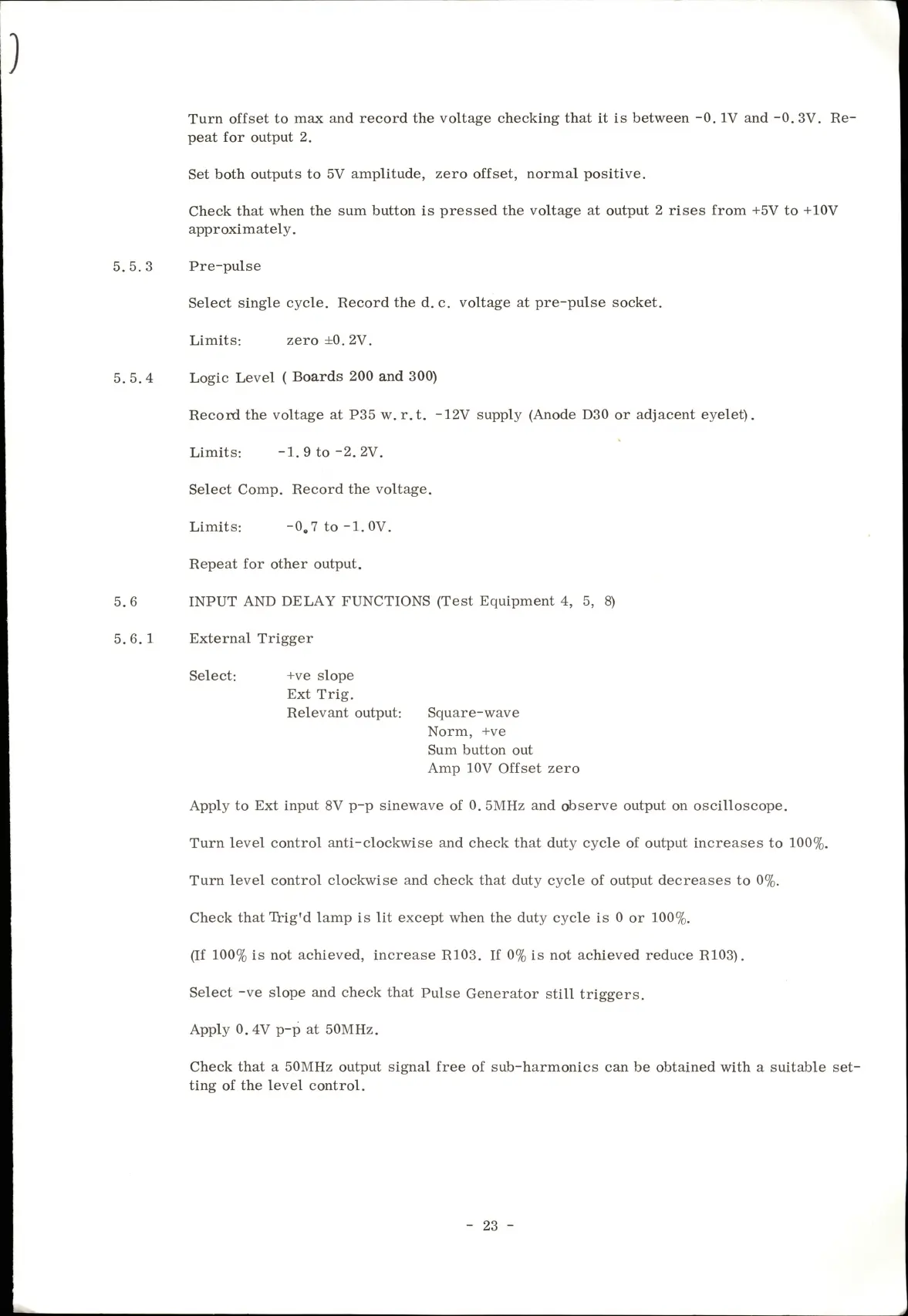 Turn offset to max and record the voltage checking that it is between -0.1V and -0.3V. Repeat for output 2.

Set both outputs to 5V amplitude, zero offset, normal positive.

Check that when the sum button is pressed the voltage at output 2 rises from +5V to +10V approximately.

5.5.3 Pre-pulse

Select single cycle. Record the d.c. voltage at pre-pulse socket.

Limits: zero ±0.2V.

5.5.4 Logic Level ( Boards 200 and 300)

Record the voltage at P35 w.r.t. -12V supply (Anode D30 or adjacent eyelet).

Limits: -1.9 to -2.2V.

Select Comp. Record the voltage.

Limits: -0.7 to -1.0V.

Repeat for other output.

5.6 INPUT AND DELAY FUNCTIONS (Test Equipment 4, 5, 8)

5.6.1 External Trigger

Select: +ve slope
Ext Trig.
Relevant output: Square-wave
Norm, +ve
Sum button out
Amp 10V Offset zero

Apply to Ext input 8V p-p sinewave of 0.5MHz and observe output on oscilloscope.

Turn level control anti-clockwise and check that duty cycle of output increases to 100%.

Turn level control clockwise and check that duty cycle of output decreases to 0%.

Check that Trig'd lamp is lit except when the duty cycle is 0 or 100%.

(If 100% is not achieved, increase R103. If 0% is not achieved reduce R103).

Select -ve slope and check that Pulse Generator still triggers.

Apply 0.4V p-p at 50MHz.

Check that a 50MHz output signal free of sub-harmonics can be obtained with a suitable setting of the level control.

- 23 -